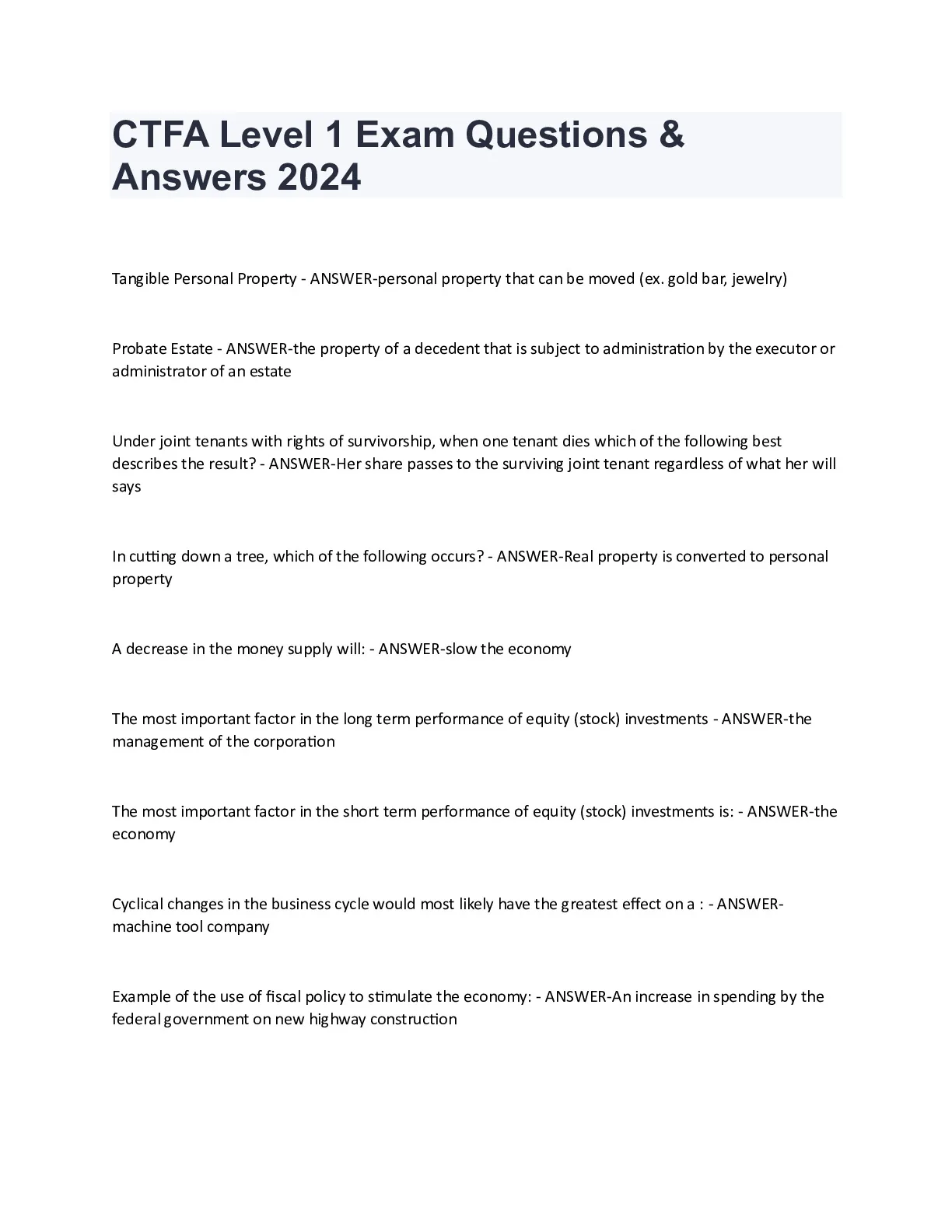 CTFA Level 1 Exam Questions & Answers 2024

Tangible Personal Property - ANSWER-personal property that can be moved (ex. gold bar, jewelry)

Probate Estate - ANSWER-the property of a decedent that is subject to administration by the executor or administrator of an estate

Under joint tenants with rights of survivorship, when one tenant dies which of the following best describes the result? - ANSWER-Her share passes to the surviving joint tenant regardless of what her will says

In cutting down a tree, which of the following occurs? - ANSWER-Real property is converted to personal property

A decrease in the money supply will: - ANSWER-slow the economy

The most important factor in the long term performance of equity (stock) investments - ANSWER-the management of the corporation

The most important factor in the short term performance of equity (stock) investments is: - ANSWER-the economy

Cyclical changes in the business cycle would most likely have the greatest effect on a : - ANSWER-machine tool company

Example of the use of fiscal policy to stimulate the economy: - ANSWER-An increase in spending by the federal government on new highway construction